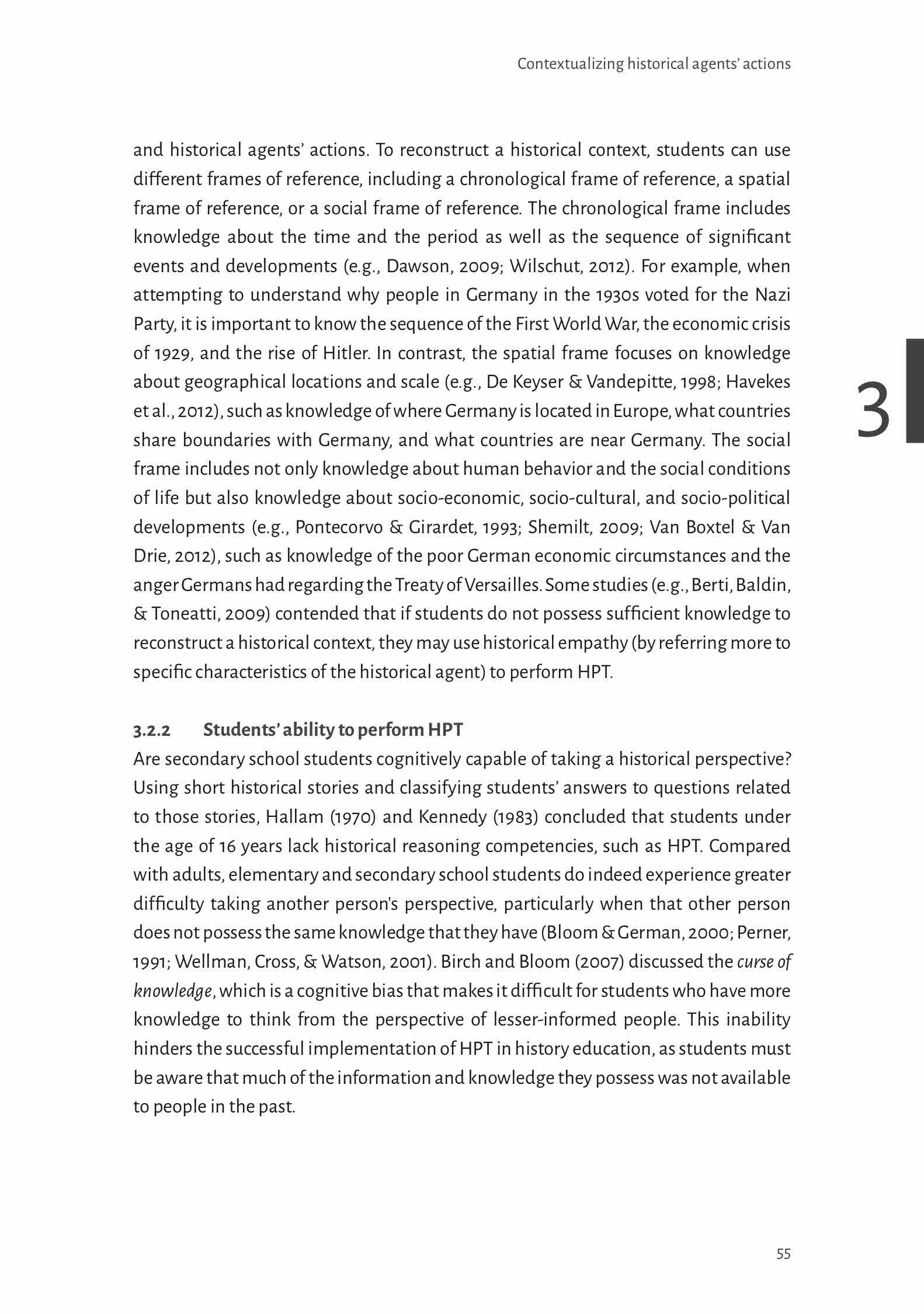 Contextualizing historical agents' actions

and historical agents' actions. To reconstruct a historical context, students can use different frames of reference, including a chronological frame of reference, a spatial frame of reference, or a social frame of reference. The chronological frame includes knowledge about the time and the period as well as the sequence of significant events and developments (e.g., Dawson, 2009; Wilschut, 2012). For example, when attempting to understand why people in Germany in the 1930s voted for the Nazi Party, it is important to know the sequence of the First World War, the economic crisis of 1929, and the rise of Hitler. In contrast, the spatial frame focuses on knowledge about geographical locations and scale (e.g., De Keyser & Vandepitte, 1998; Havekes et al., 2012), such as knowledge of where Germany is located in Europe, what countries share boundaries with Germany, and what countries are near Germany. The social frame includes not only knowledge about human behavior and the social conditions of life but also knowledge about socio-economic, socio-cultural, and socio-political developments (e.g., Pontecorvo & Girardet, 1993; Shemilt, 2009; Van Boxtel & Van Drie, 2012), such as knowledge of the poor German economic circumstances and the anger Germans had regarding the Treaty of Versailles. Some studies (e.g., Berti, Baldin, & Toneatti, 2009) contended that if students do not possess sufficient knowledge to reconstruct a historical context, they may use historical empathy (by referring more to specific characteristics of the historical agent) to perform HPT.

3

3.2.2 Students' ability to perform HPT
Are secondary school students cognitively capable of taking a historical perspective? Using short historical stories and classifying students' answers to questions related to those stories, Hallam (1970) and Kennedy (1983) concluded that students under the age of 16 years lack historical reasoning competencies, such as HPT. Compared with adults, elementary and secondary school students do indeed experience greater difficulty taking another person's perspective, particularly when that other person does not possess the same knowledge that they have (Bloom & German, 2000; Perner, 1991; Wellman, Cross, & Watson, 2001). Birch and Bloom (2007) discussed the curse of knowledge, which is a cognitive bias that makes it difficult for students who have more knowledge to think from the perspective of lesser-informed people. This inability hinders the successful implementation of HPT in history education, as students must be aware that much of the information and knowledge they possess was not available to people in the past.

55